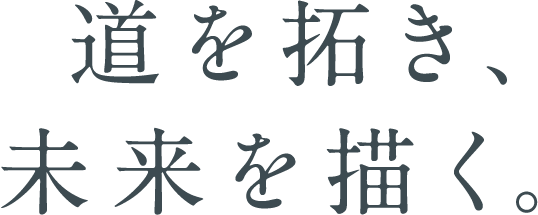 道を拓き、
未来を描く。